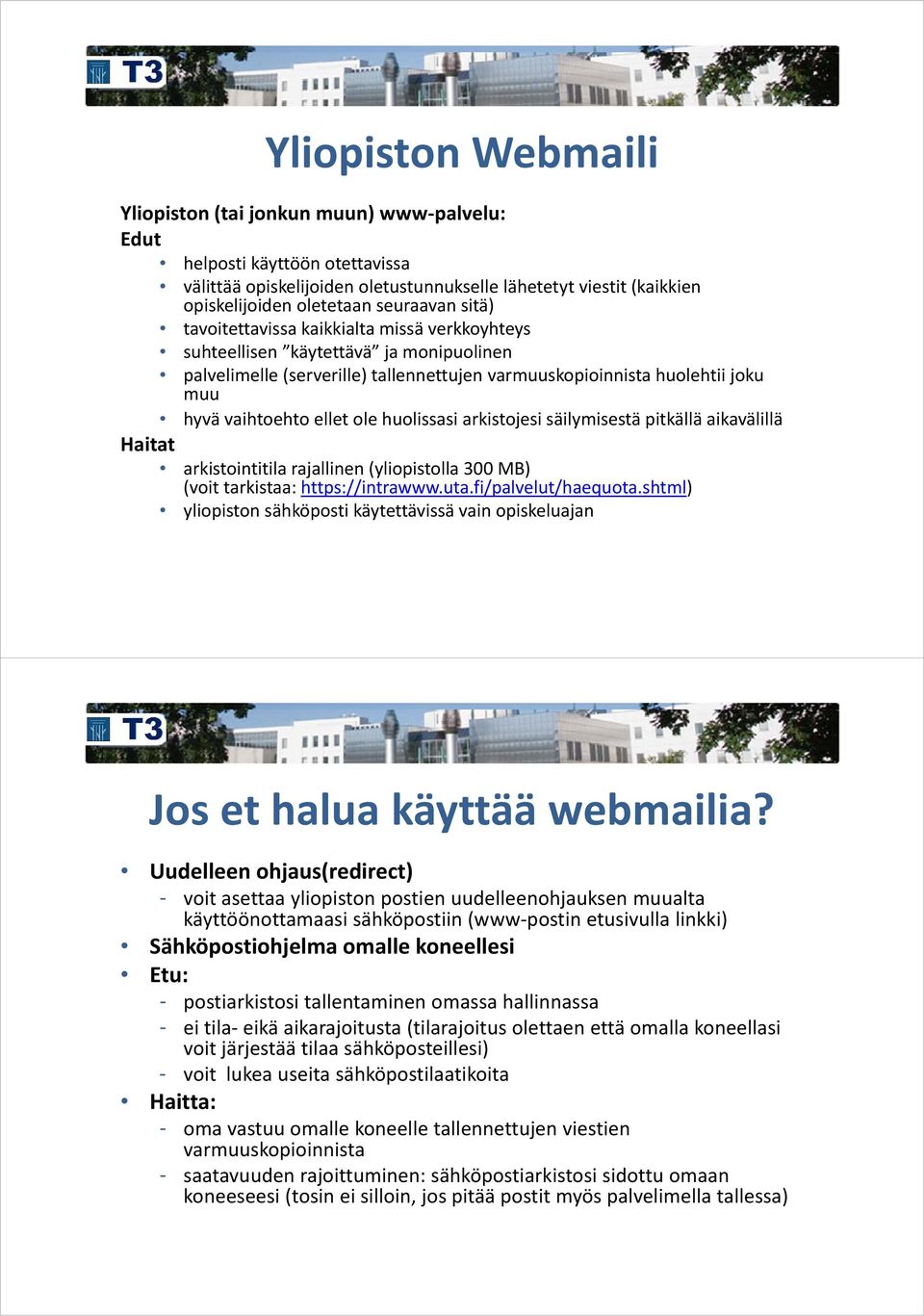 T3

Yliopiston Webmaili

Yliopiston (tai jonkun muun) www-palvelu:
Edut
• helposti käyttöön otettavissa
• välittää opiskelijoiden oletustunnukselle lähetetyt viestit (kaikkien opiskelijoiden oletetaan seuraavan sitä)
• tavoitettavissa kaikkialta missä verkkoyhteys
• suhteellisen ”käytettävä” ja monipuolinen
• palvelimelle (serverille) tallennettujen varmuuskopioinnista huolehtii joku muu
• hyvä vaihtoehto ellet ole huolissasi arkistojesi säilymisestä pitkällä aikavälillä
Haitat
• arkistointitila rajallinen (yliopistolla 300 MB) (voit tarkistaa: https://intrawww.uta.fi/palvelut/haequota.shtml)
• yliopiston sähköposti käytettävissä vain opiskeluajan

T3

Jos et halua käyttää webmailia?

• Uudelleen ohjaus(redirect)
- voit asettaa yliopiston postien uudelleenohjauksen muualta käyttöönottamaasi sähköpostiin (www-postin etusivulla linkki)
• Sähköpostiohjelma omalle koneellesi
• Etu:
- postiarkistosi tallentaminen omassa hallinnassa
- ei tila- eikä aikarajoitusta (tilarajoitus olettaen että omalla koneellasi voit järjestää tilaa sähköposteillesi)
- voit lukea useita sähköpostilaatikoita
• Haitta:
- oma vastuu omalle koneelle tallennettujen viestien varmuuskopioinnista
- saatavuuden rajoittuminen: sähköpostiarkistosi sidottu omaan koneeseesi (tosin ei silloin, jos pitää postit myös palvelimella tallessa)